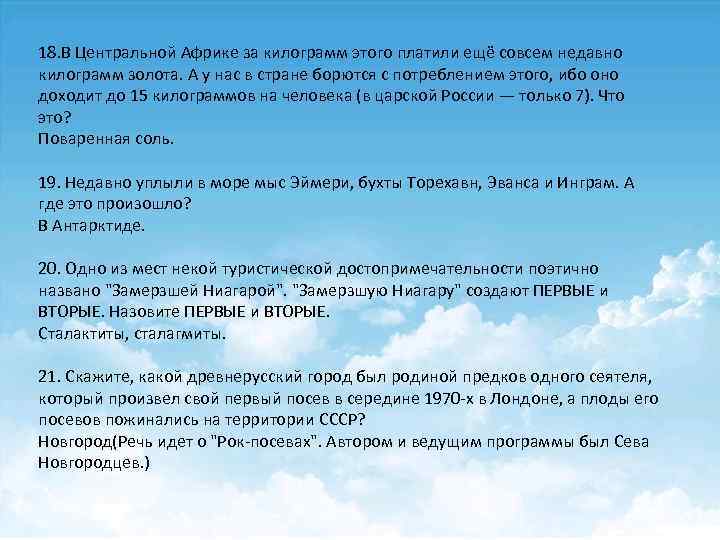 18.В Центральной Африке за килограмм этого платили ещё совсем недавно килограмм золота. А у нас в стране борются с потреблением этого, ибо оно доходит до 15 килограммов на человека (в царской России — только 7). Что это?
Поваренная соль.

19. Недавно уплыли в море мыс Эймери, бухты Торехавн, Эванса и Инграм. А где это произошло?
В Антарктиде.

20. Одно из мест некой туристической достопримечательности поэтично названо "Замерзшей Ниагарой". "Замерзшую Ниагару" создают ПЕРВЫЕ и ВТОРЫЕ. Назовите ПЕРВЫЕ и ВТОРЫЕ.
Сталактиты, сталагмиты.

21. Скажите, какой древнерусский город был родиной предков одного сеятеля, который произвел свой первый посев в середине 1970-х в Лондоне, а плоды его посевов пожинались на территории СССР?
Новгород(Речь идет о "Рок-посевах". Автором и ведущим программы был Сева Новгородцев.)